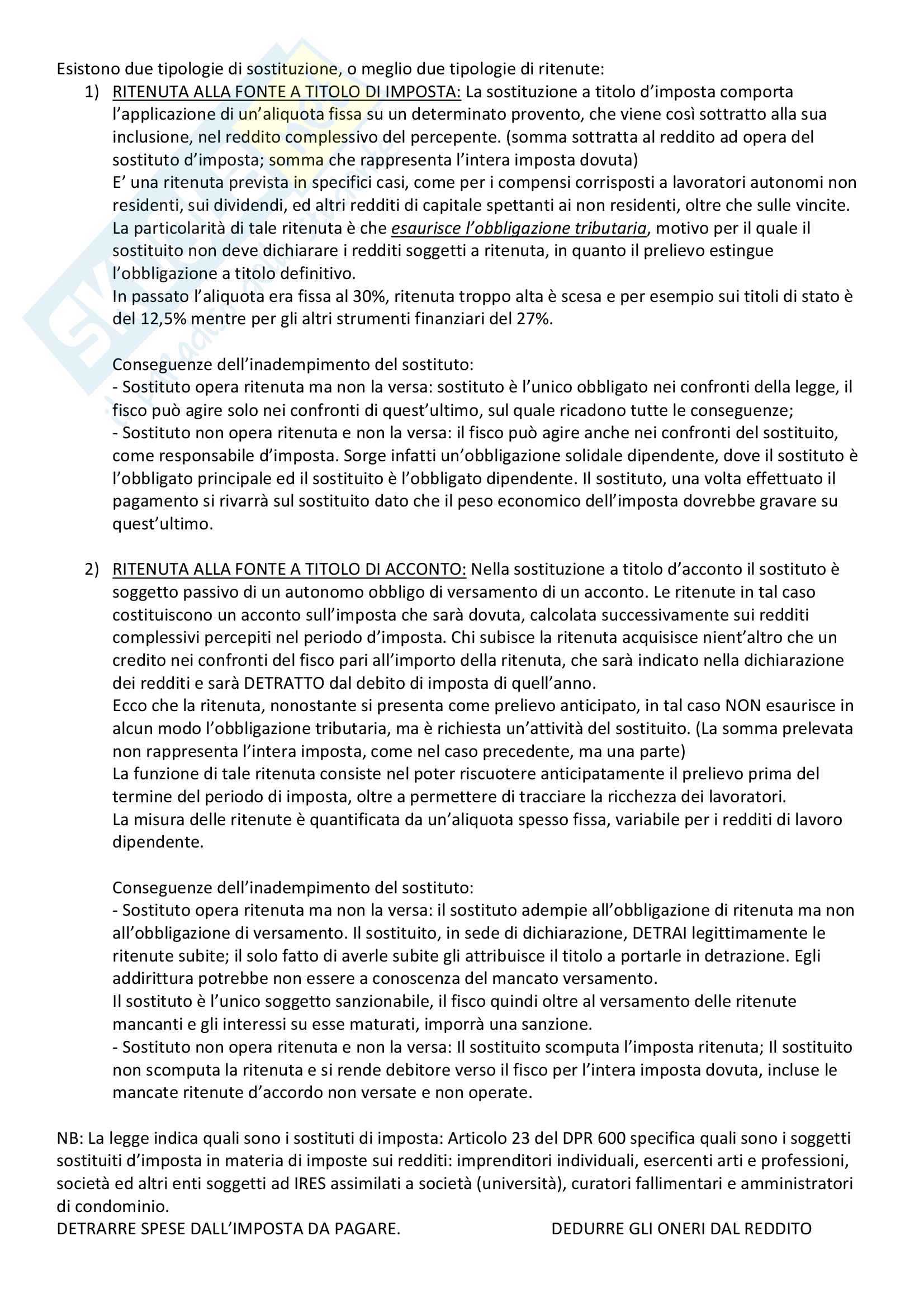 Esistono due tipologie di sostituzione, o meglio due tipologie di ritenute:

1) RITENUTA ALLA FONTE A TITOLO DI IMPOSTA: La sostituzione a titolo d'imposta comporta l'applicazione di un'aliquota fissa su un determinato provento, che viene così sottratto alla sua inclusione, nel reddito complessivo del percepente. (somma sottratta al reddito ad opera del sostituto d'imposta; somma che rappresenta l'intera imposta dovuta)
E' una ritenuta prevista in specifici casi, come per i compensi corrisposti a lavoratori autonomi non residenti, sui dividendi, ed altri redditi di capitale spettanti ai non residenti, oltre che sulle vincite.
La particolarità di tale ritenuta è che esaurisce l'obbligazione tributaria, motivo per il quale il sostituito non deve dichiarare i redditi soggetti a ritenuta, in quanto il prelievo estingue l'obbligazione a titolo definitivo.
In passato l'aliquota era fissa al 30%, ritenuta troppo alta è scesa e per esempio sui titoli di stato è del 12,5% mentre per gli altri strumenti finanziari del 27%.

Conseguenze dell'inadempimento del sostituto:
- Sostituto opera ritenuta ma non la versa: sostituto è l'unico obbligato nei confronti della legge, il fisco può agire solo nei confronti di quest'ultimo, sul quale ricadono tutte le conseguenze;
- Sostituto non opera ritenuta e non la versa: il fisco può agire anche nei confronti del sostituito, come responsabile d'imposta. Sorge infatti un'obbligazione solidale dipendente, dove il sostituto è l'obbligato principale ed il sostituito è l'obbligato dipendente. Il sostituto, una volta effettuato il pagamento si rivarrà sul sostituito dato che il peso economico dell'imposta dovrebbe gravare su quest'ultimo.

2) RITENUTA ALLA FONTE A TITOLO DI ACCONTO: Nella sostituzione a titolo d'acconto il sostituto è soggetto passivo di un autonomo obbligo di versamento di un acconto. Le ritenute in tal caso costituiscono un acconto sull'imposta che sarà dovuta, calcolata successivamente sui redditi complessivi percepiti nel periodo d'imposta. Chi subisce la ritenuta acquisisce nient'altro che un credito nei confronti del fisco pari all'importo della ritenuta, che sarà indicato nella dichiarazione dei redditi e sarà DETRATTO dal debito di imposta di quell'anno.
Ecco che la ritenuta, nonostante si presenta come prelievo anticipato, in tal caso NON esaurisce in alcun modo l'obbligazione tributaria, ma è richiesta un'attività del sostituito. (La somma prelevata non rappresenta l'intera imposta, come nel caso precedente, ma una parte)
La funzione di tale ritenuta consiste nel poter riscuotere anticipatamente il prelievo prima del termine del periodo di imposta, oltre a permettere di tracciare la ricchezza dei lavoratori.
La misura delle ritenute è quantificata da un'aliquota spesso fissa, variabile per i redditi di lavoro dipendente.

Conseguenze dell'inadempimento del sostituto:
- Sostituto opera ritenuta ma non la versa: il sostituto adempie all'obbligazione di ritenuta ma non all'obbligazione di versamento. Il sostituito, in sede di dichiarazione, DETRAI legittimamente le ritenute subite; il solo fatto di averle subite gli attribuisce il titolo a portarle in detrazione. Egli addirittura potrebbe non essere a conoscenza del mancato versamento.
Il sostituto è l'unico soggetto sanzionabile, il fisco quindi oltre al versamento delle ritenute mancanti e gli interessi su esse maturati, imporrà una sanzione.
- Sostituto non opera ritenuta e non la versa: Il sostituito scomputa l'imposta ritenuta; Il sostituito non scomputa la ritenuta e si rende debitore verso il fisco per l'intera imposta dovuta, incluse le mancate ritenute d'accordo non versate e non operate.

NB: La legge indica quali sono i sostituti di imposta: Articolo 23 del DPR 600 specifica quali sono i soggetti sostituiti d'imposta in materia di imposte sui redditi: imprenditori individuali, esercenti arti e professioni, società ed altri enti soggetti ad IRES assimilati a società (università), curatori fallimentari e amministratori di condominio.
DETRARRE SPESE DALL'IMPOSTA DA PAGARE. DEDURRE GLI ONERI DAL REDDITO